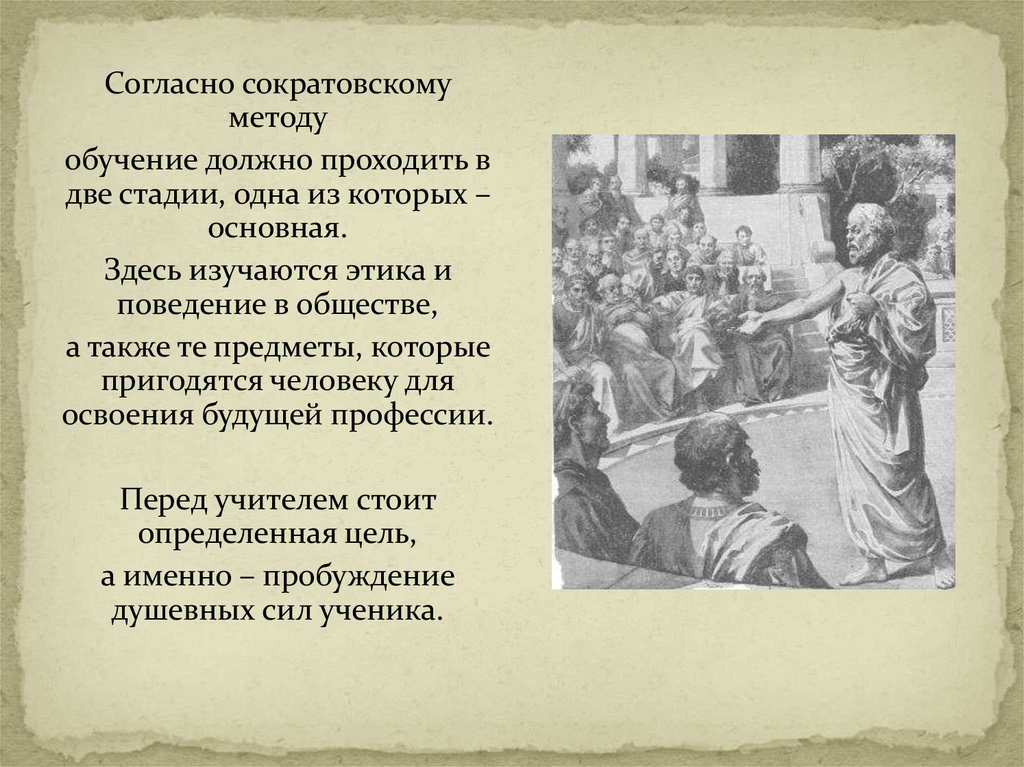 Согласно сократовскому методу

обучение должно проходить в две стадии, одна из которых – основная.

Здесь изучаются этика и поведение в обществе,

а также те предметы, которые пригодятся человеку для освоения будущей профессии.

Перед учителем стоит определенная цель,

а именно – пробуждение душевных сил ученика.